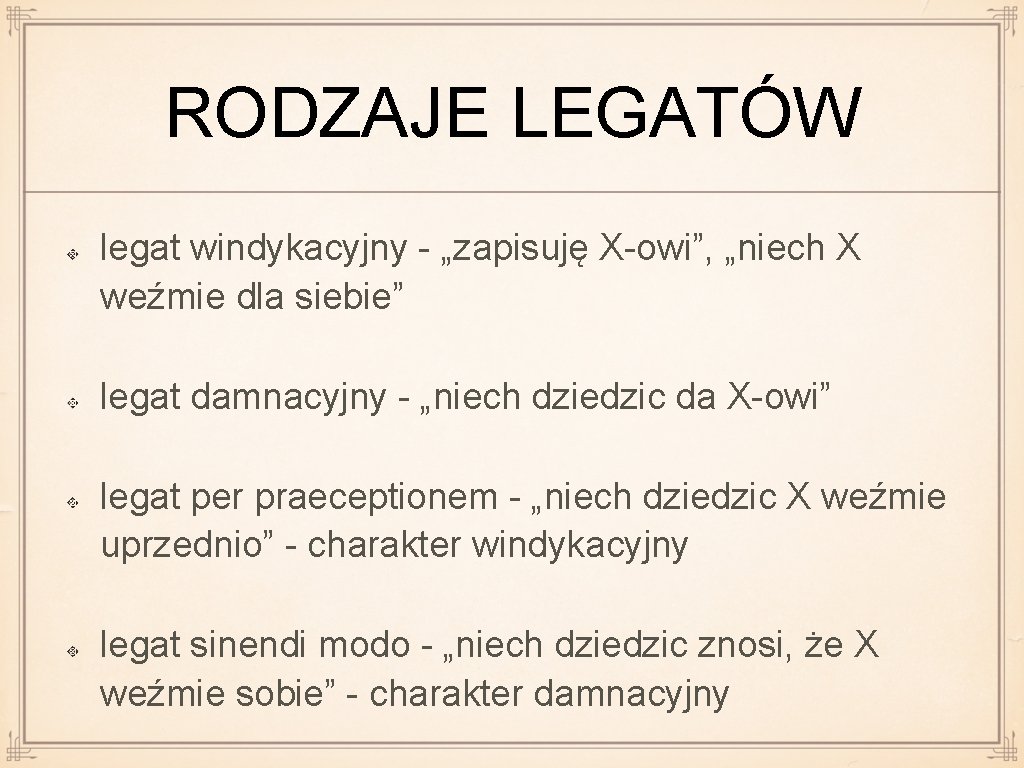 RODZAJE LEGATÓW

legat windykacyjny - „zapisuję X-owi”, „niech X weźmie dla siebie”

legat damnacyjny - „niech dziedzic da X-owi”

legat per praeceptionem - „niech dziedzic X weźmie uprzednio” - charakter windykacyjny

legat sinendi modo - „niech dziedzic znosi, że X weźmie sobie” - charakter damnacyjny